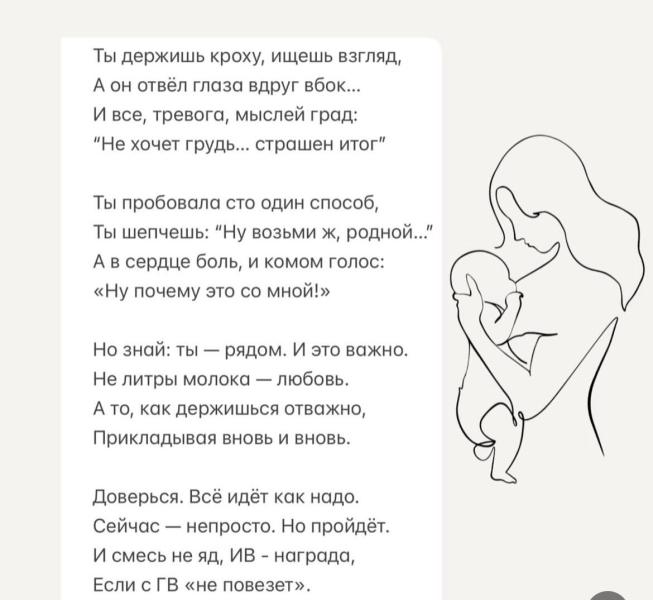 Ты держишь кроху, ищешь взгляд,
А он отвёл глаза вдруг вбок...
И все, тревога, мыслей град:
"Не хочет грудь... страшен итог"

Ты пробовала сто один способ,
Ты шепчешь: "Ну возьми ж, родной..."
А в сердце боль, и комом голос:
«Ну почему это со мной!»

Но знай: ты — рядом. И это важно.
Не литры молока — любовь.
А то, как держишься отважно,
Прикладывая вновь и вновь.

Доверься. Всё идёт как надо.
Сейчас — непросто. Но пройдёт.
И смесь не яд, ИВ - награда,
Если с ГВ «не повезет».